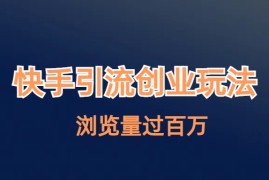 快手引流创业玩法

浏览量过百万